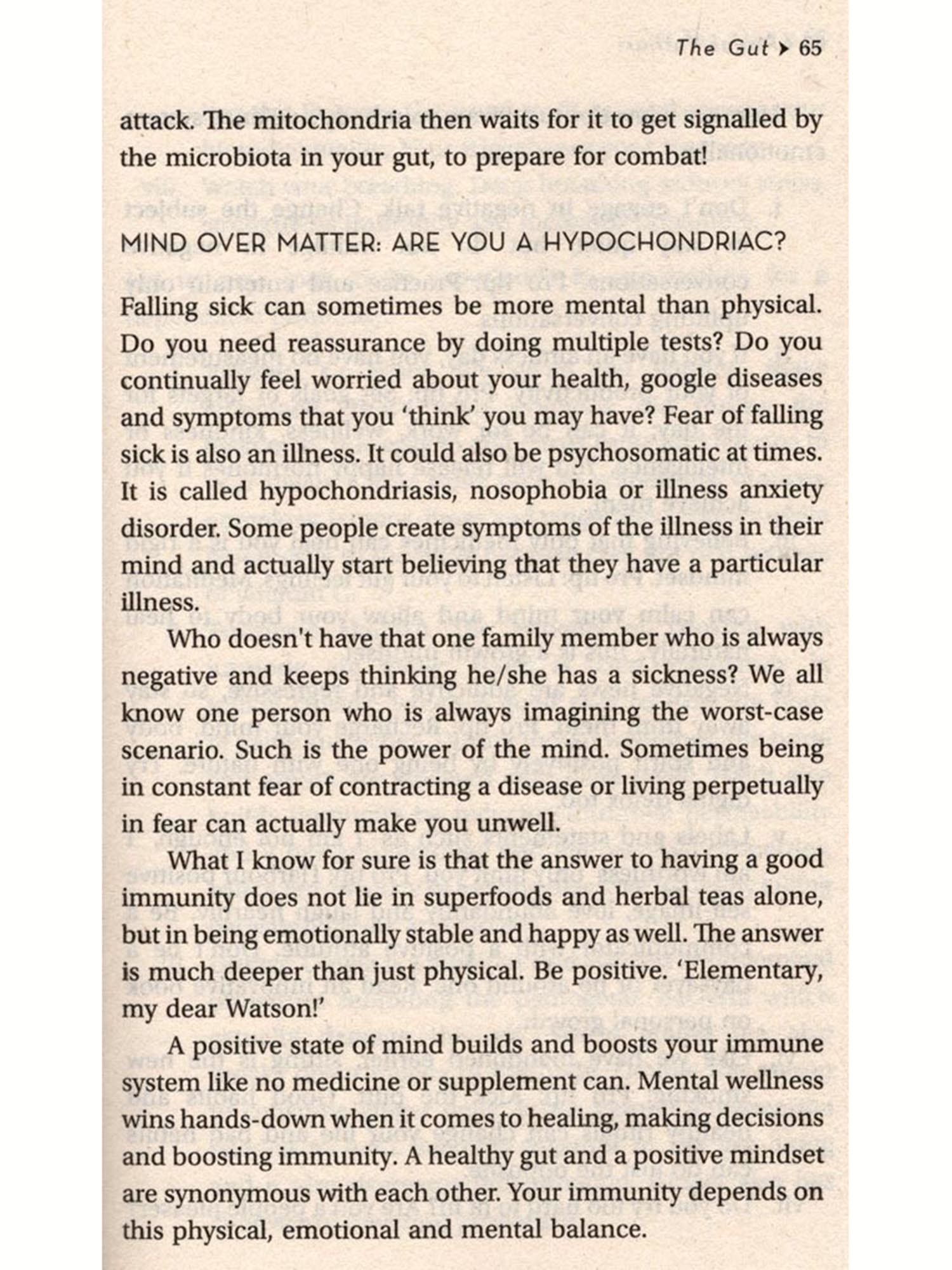 The Gut ➤ 65

attack. The mitochondria then waits for it to get signalled by the microbiota in your gut, to prepare for combat!

MIND OVER MATTER: ARE YOU A HYPOCHONDRIAC?

Falling sick can sometimes be more mental than physical. Do you need reassurance by doing multiple tests? Do you continually feel worried about your health, google diseases and symptoms that you 'think' you may have? Fear of falling sick is also an illness. It could also be psychosomatic at times. It is called hypochondriasis, nosophobia or illness anxiety disorder. Some people create symptoms of the illness in their mind and actually start believing that they have a particular illness.

Who doesn't have that one family member who is always negative and keeps thinking he/she has a sickness? We all know one person who is always imagining the worst-case scenario. Such is the power of the mind. Sometimes being in constant fear of contracting a disease or living perpetually in fear can actually make you unwell.

What I know for sure is that the answer to having a good immunity does not lie in superfoods and herbal teas alone, but in being emotionally stable and happy as well. The answer is much deeper than just physical. Be positive. 'Elementary, my dear Watson!'

A positive state of mind builds and boosts your immune system like no medicine or supplement can. Mental wellness wins hands-down when it comes to healing, making decisions and boosting immunity. A healthy gut and a positive mindset are synonymous with each other. Your immunity depends on this physical, emotional and mental balance.